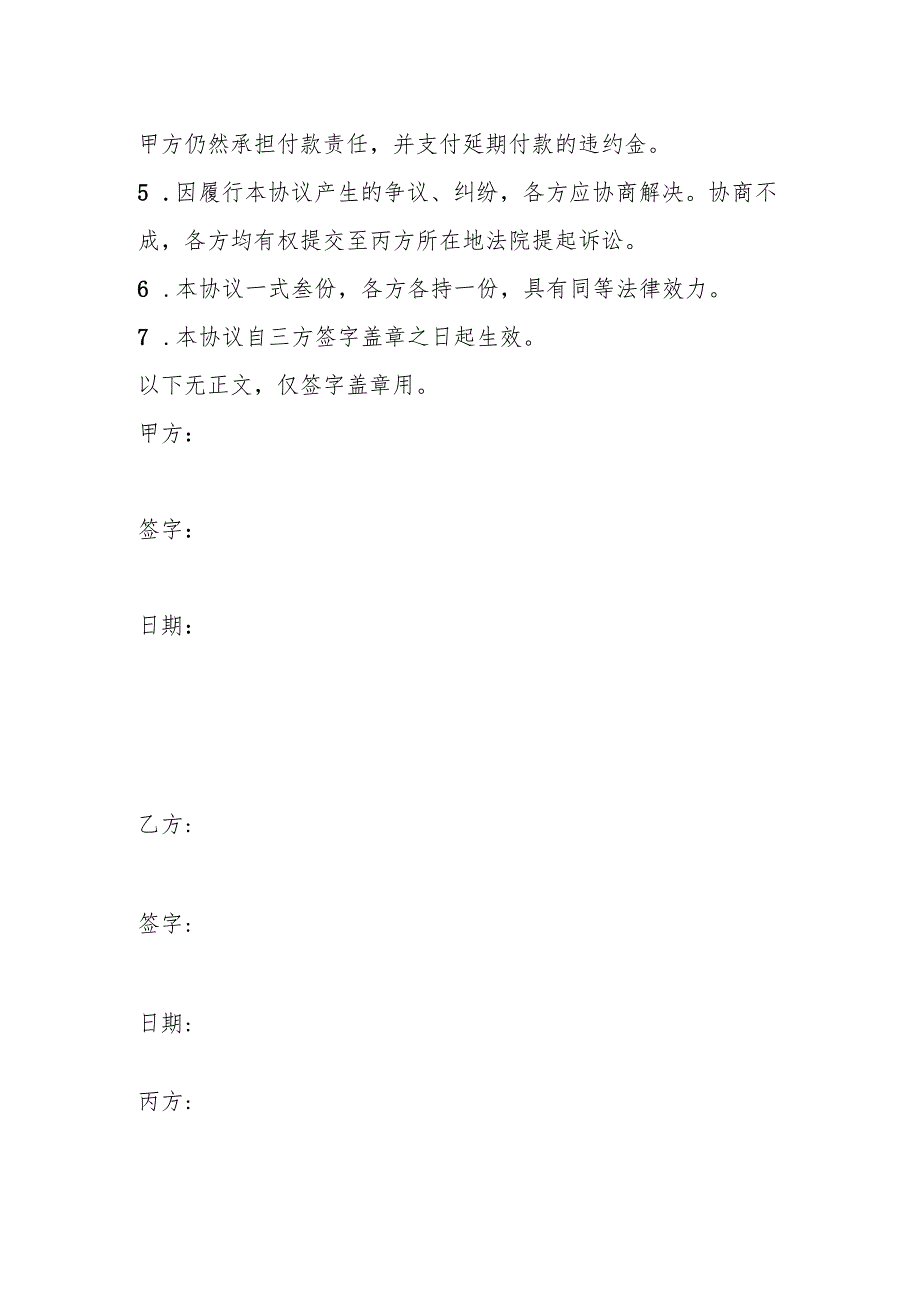 甲方仍然承担付款责任，并支付延期付款的违约金。

5．因履行本协议产生的争议、纠纷，各方应协商解决。协商不成，各方均有权提交至丙方所在地法院提起诉讼。

6．本协议一式叁份，各方各持一份，具有同等法律效力。

7．本协议自三方签字盖章之日起生效。

以下无正文，仅签字盖章用。

甲方：

签字：

日期：

乙方：

签字：

日期：

丙方：